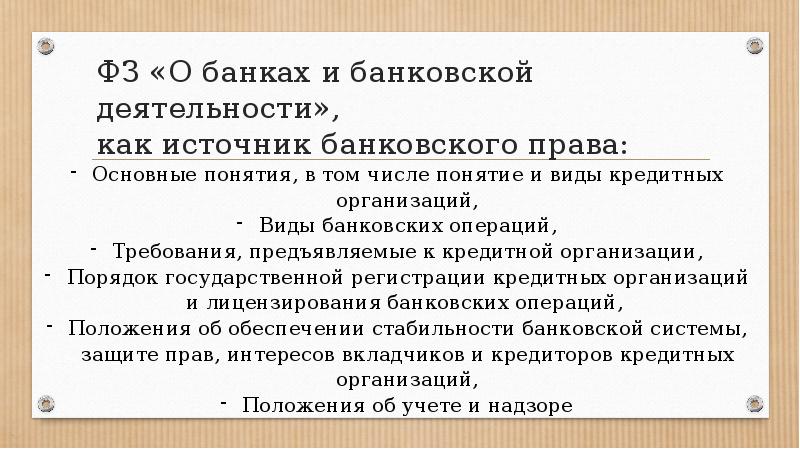 ФЗ «О банках и банковской деятельности»,
как источник банковского права:

- Основные понятия, в том числе понятие и виды кредитных организаций,
- Виды банковских операций,
- Требования, предъявляемые к кредитной организации,
- Порядок государственной регистрации кредитных организаций и лицензирования банковских операций,
- Положения об обеспечении стабильности банковской системы, защите прав, интересов вкладчиков и кредиторов кредитных организаций,
- Положения об учете и надзоре